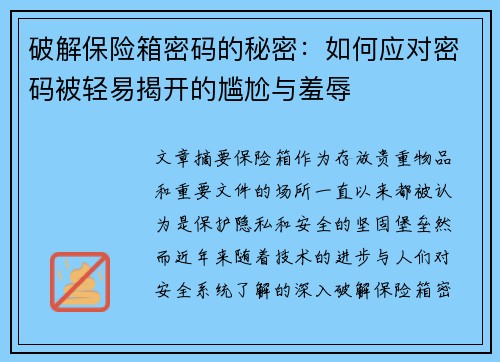 破解保险箱密码的秘密：如何应对密码被轻易揭开的尴尬与羞辱

文章摘要保险箱作为存放贵重物品和重要文件的场所一直以来都被认为是保护隐私和安全的坚固堡垒然而近年来随着技术的进步与人们对安全系统了解的深入破解保险箱密